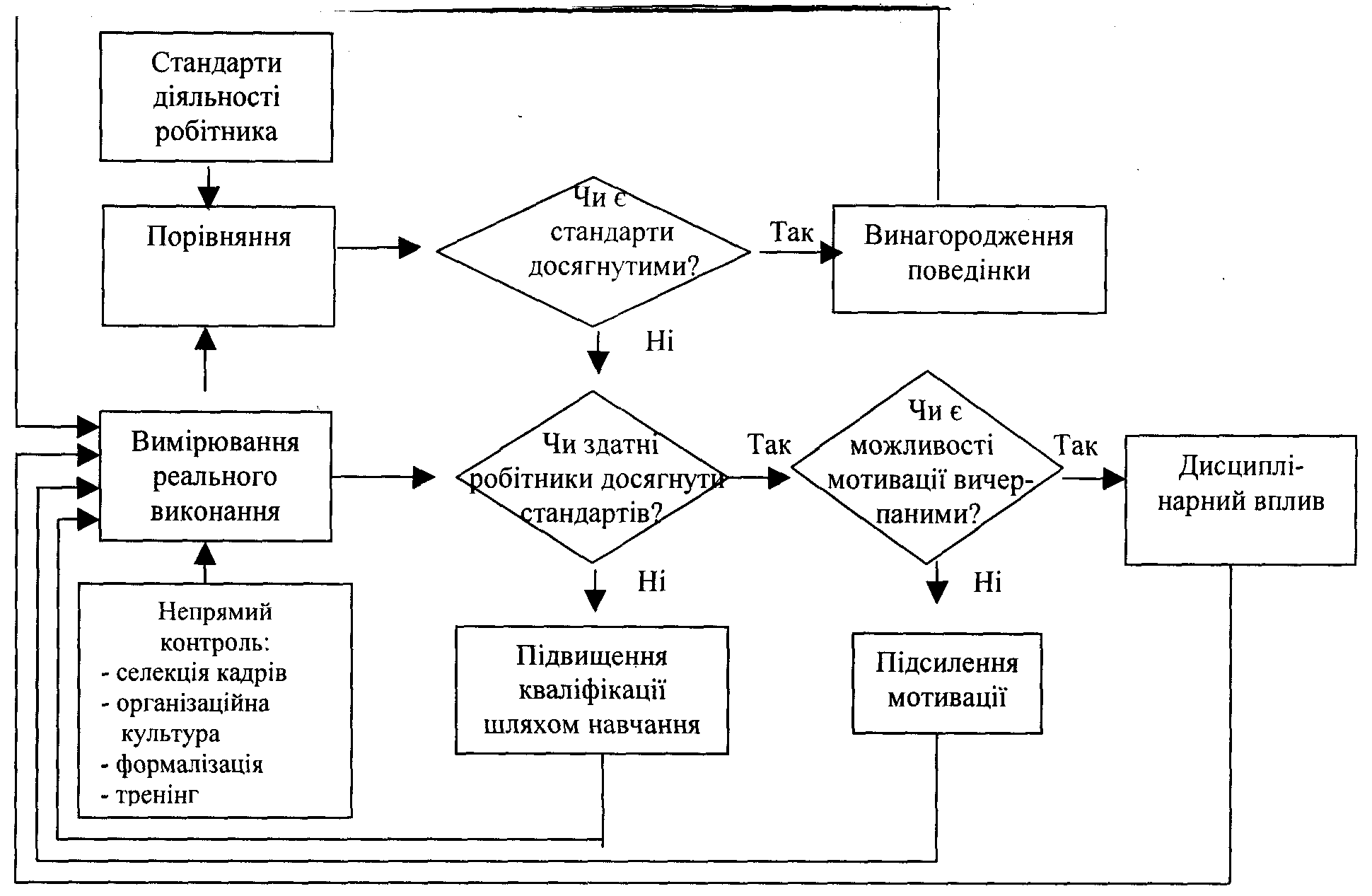 Стандарти діяльності робітника

Порівняння

Чи є стандарти досягнутими?

Так

Винагородження поведінки

Ні

Вимірювання реального виконання

Чи здатні робітники досягнути стандартів?

Так

Чи є можливості мотивації вичерпаними?

Так

Дисциплінарний вплив

Ні

Ні

Непрямий контроль:
- селекція кадрів
- організаційна культура
- формалізація
- тренінг

Підвищення кваліфікації шляхом навчання

Підсилення мотивації